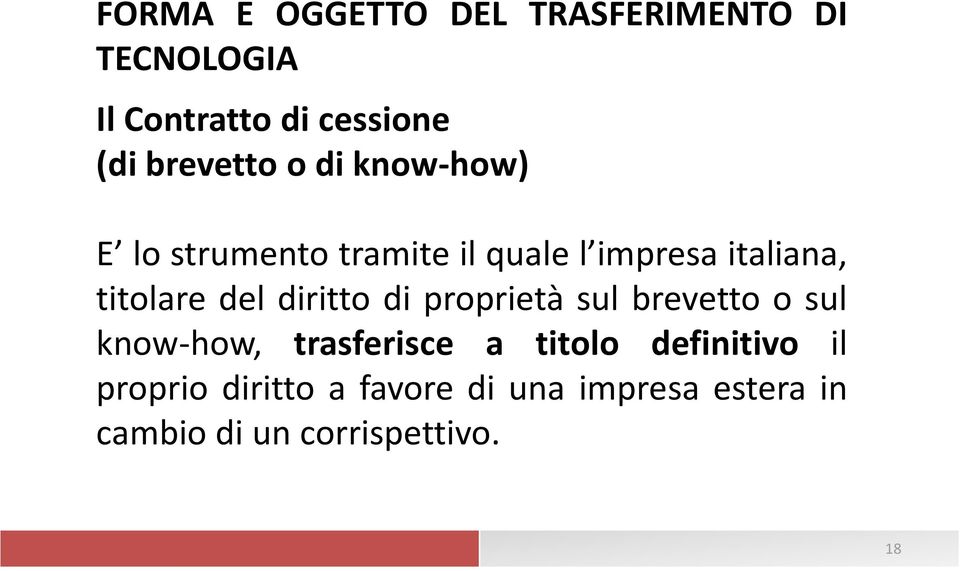 FORMA E OGGETTO DEL TRASFERIMENTO DI TECNOLOGIA

Il Contratto di cessione
(di brevetto o di know-how)

E’ lo strumento tramite il quale l’impresa italiana, titolare del diritto di proprietà sul brevetto o sul know-how, trasferisce a titolo definitivo il proprio diritto a favore di una impresa estera in cambio di un corrispettivo.

18